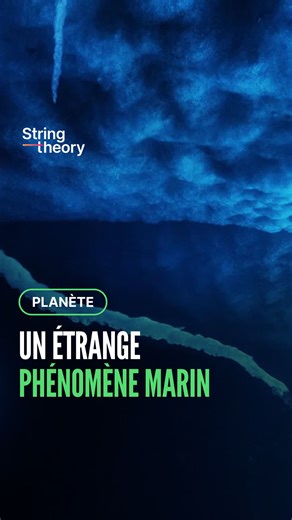 String theory

PLANÈTE

UN ÉTRANGE
PHÉNOMÈNE MARIN